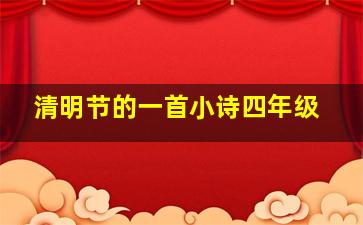 清明节的一首小诗四年级